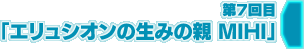 第7回目
「エリュシオンの生みの親 MIHI」